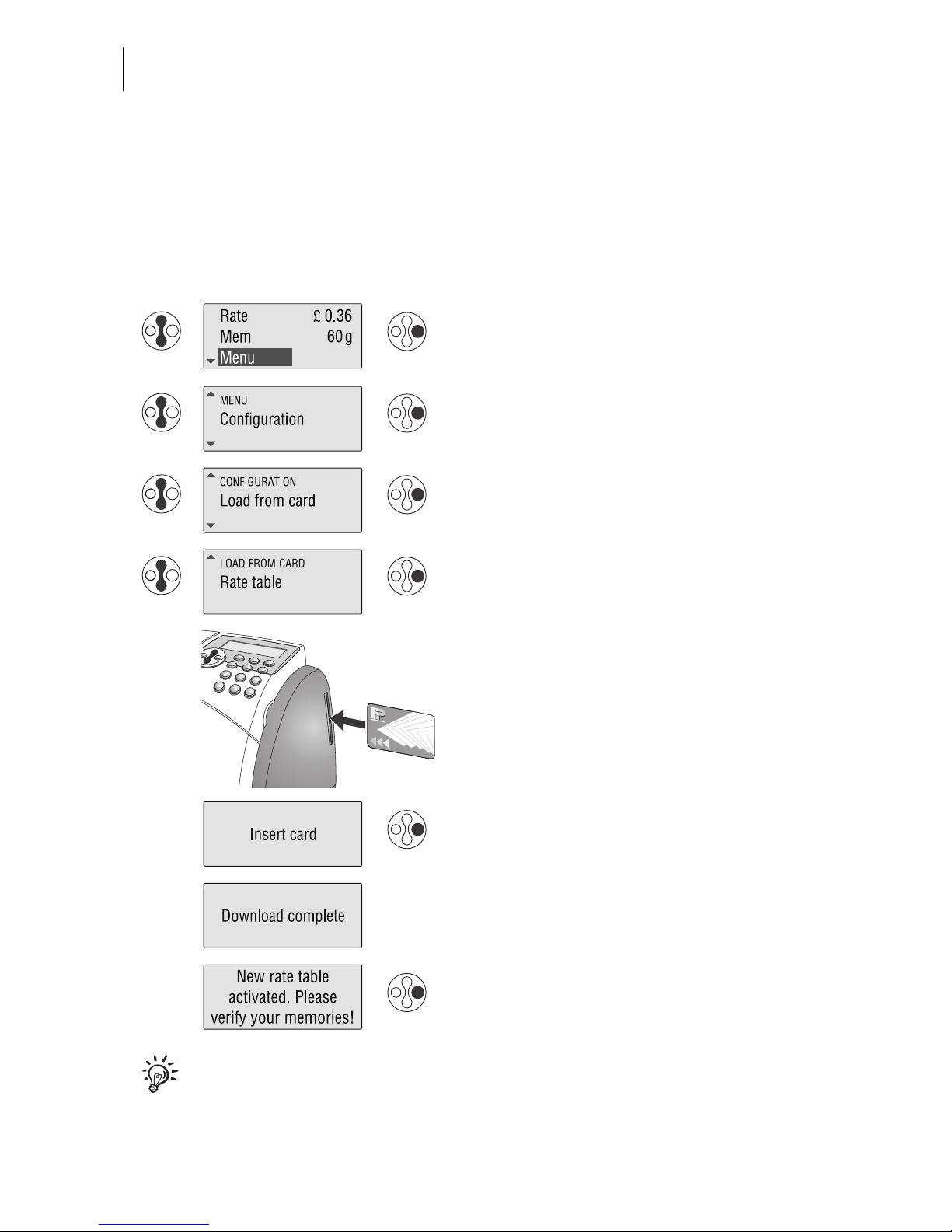 Rate £ 0.36
Mem 60 g
Menu

MENU
Configuration

CONFIGURATION
Load from card

LOAD FROM CARD
Rate table

Insert card

Download complete

New rate table activated. Please verify your memories!